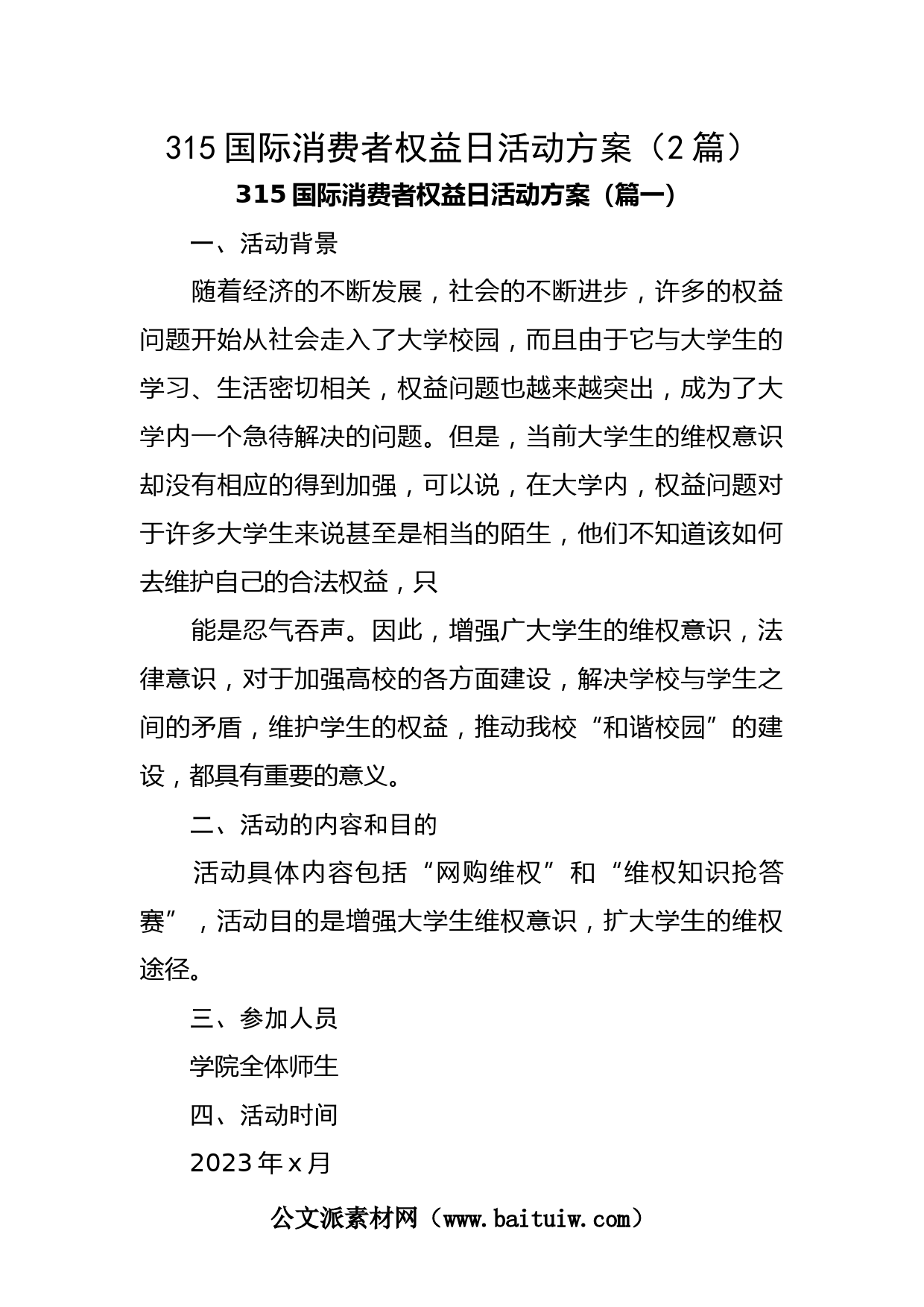 315 国际消费者权益日活动方案（2 篇）

315 国际消费者权益日活动方案（篇一）

一、活动背景

随着经济的不断发展，社会的不断进步，许多的权益问题开始从社会走入了大学校园，而且由于它与大学生的学习、生活密切相关，权益问题也越来越突出，成为了大学内一个急待解决的问题。但是，当前大学生的维权意识却没有相应的得到加强，可以说，在大学内，权益问题对于许多大学生来说甚至是相当的陌生，他们不知道该如何去维护自己的合法权益，只

能是忍气吞声。因此，增强广大学生的维权意识，法律意识，对于加强高校的各方面建设，解决学校与学生之间的矛盾，维护学生的权益，推动我校“和谐校园”的建设，都具有重要的意义。

二、活动的内容和目的

活动具体内容包括“网购维权”和“维权知识抢答赛”，活动目的是增强大学生维权意识，扩大学生的维权途径。

三、参加人员

学院全体师生

四、活动时间

2023 年 x 月

公文派素材网（www.baituiw.com）